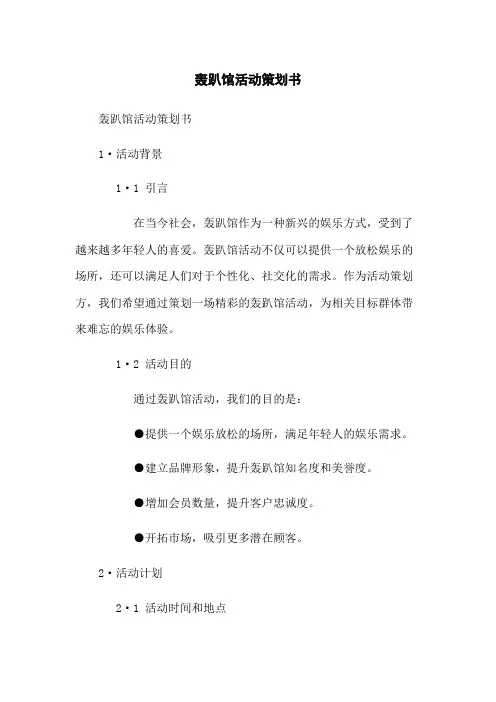 轰趴馆活动策划书

轰趴馆活动策划书

1·活动背景

1·1 引言

在当今社会，轰趴馆作为一种新兴的娱乐方式，受到了越来越多年轻人的喜爱。轰趴馆活动不仅可以提供一个放松娱乐的场所，还可以满足人们对于个性化、社交化的需求。作为活动策划方，我们希望通过策划一场精彩的轰趴馆活动，为相关目标群体带来难忘的娱乐体验。

1·2 活动目的

通过轰趴馆活动，我们的目的是：

●提供一个娱乐放松的场所，满足年轻人的娱乐需求。

●建立品牌形象，提升轰趴馆知名度和美誉度。

●增加会员数量，提升客户忠诚度。

●开拓市场，吸引更多潜在顾客。

2·活动计划

2·1 活动时间和地点